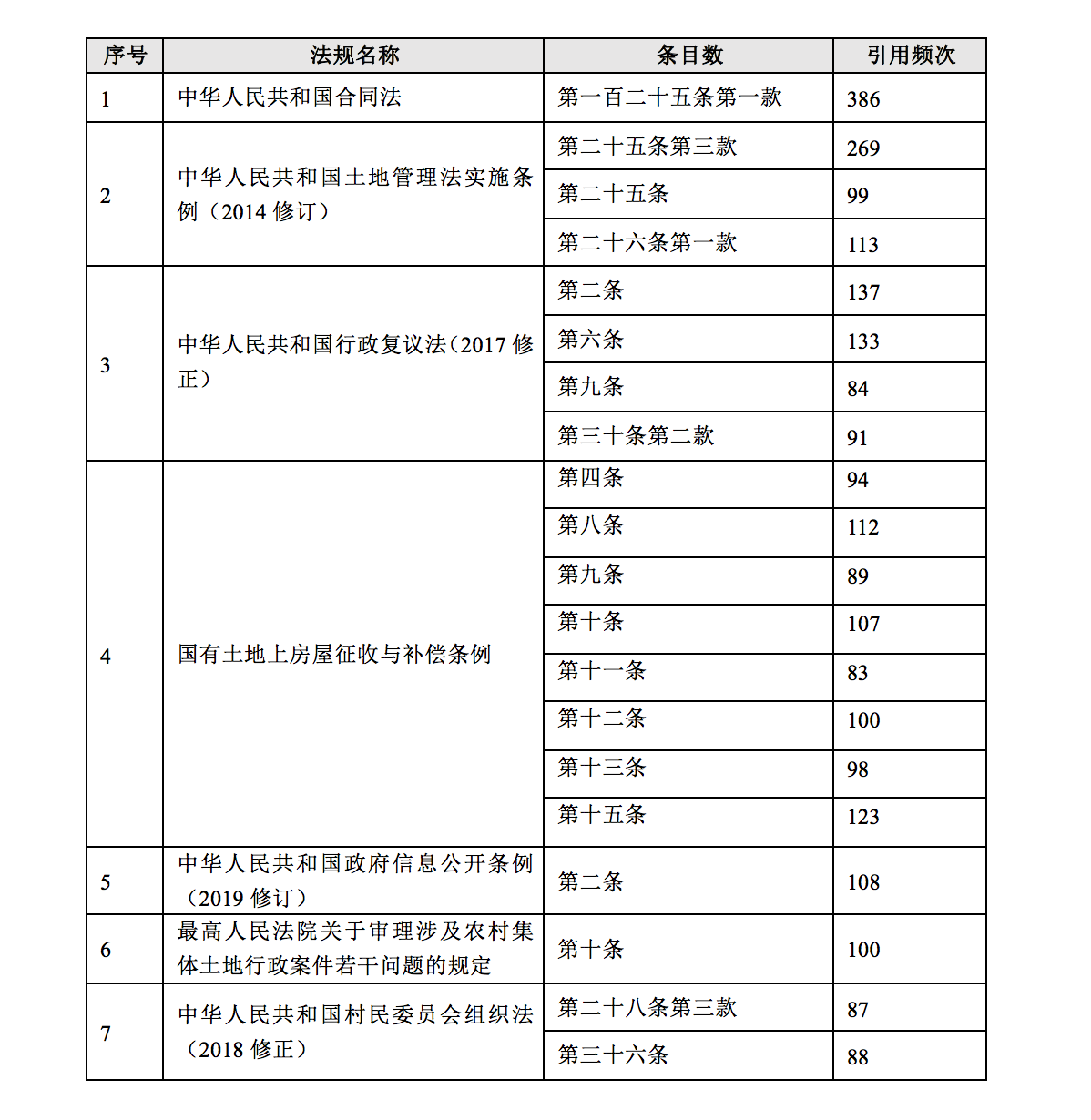 | 序号 | 法规名称 | 条目数 | 引用频次 |
|---|---|---|---|
| 1 | 中华人民共和国合同法 | 第一百二十五条第一款 | 386 |
| 2 | 中华人民共和国土地管理法实施条例（2014 修订） | 第二十五条第三款 | 269 |
| | | 第二十五条 | 99 |
| | | 第二十六条第一款 | 113 |
| 3 | 中华人民共和国行政复议法（2017 修正） | 第二条 | 137 |
| | | 第六条 | 133 |
| | | 第九条 | 84 |
| | | 第三十条第二款 | 91 |
| 4 | 国有土地上房屋征收与补偿条例 | 第四条 | 94 |
| | | 第八条 | 112 |
| | | 第九条 | 89 |
| | | 第十条 | 107 |
| | | 第十一条 | 83 |
| | | 第十二条 | 100 |
| | | 第十三条 | 98 |
| | | 第十五条 | 123 |
| 5 | 中华人民共和国政府信息公开条例（2019 修订） | 第二条 | 108 |
| 6 | 最高人民法院关于审理涉及农村集体土地行政案件若干问题的规定 | 第十条 | 100 |
| 7 | 中华人民共和国村民委员会组织法（2018 修正） | 第二十八条第三款 | 87 |
| | | 第三十六条 | 88 |